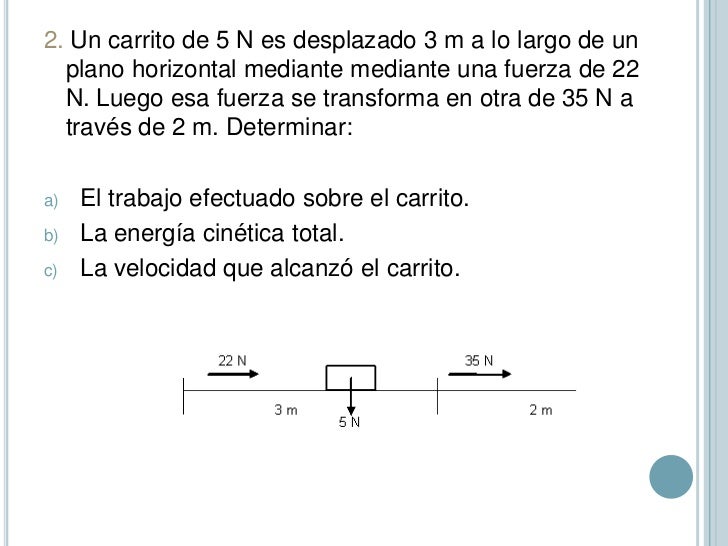 2. Un carrito de 5 N es desplazado 3 m a lo largo de un plano horizontal mediante mediante una fuerza de 22 N. Luego esa fuerza se transforma en otra de 35 N a través de 2 m. Determinar:

a) El trabajo efectuado sobre el carrito.
b) La energía cinética total.
c) La velocidad que alcanzó el carrito.

22 N
35 N
3 m
5 N
2 m